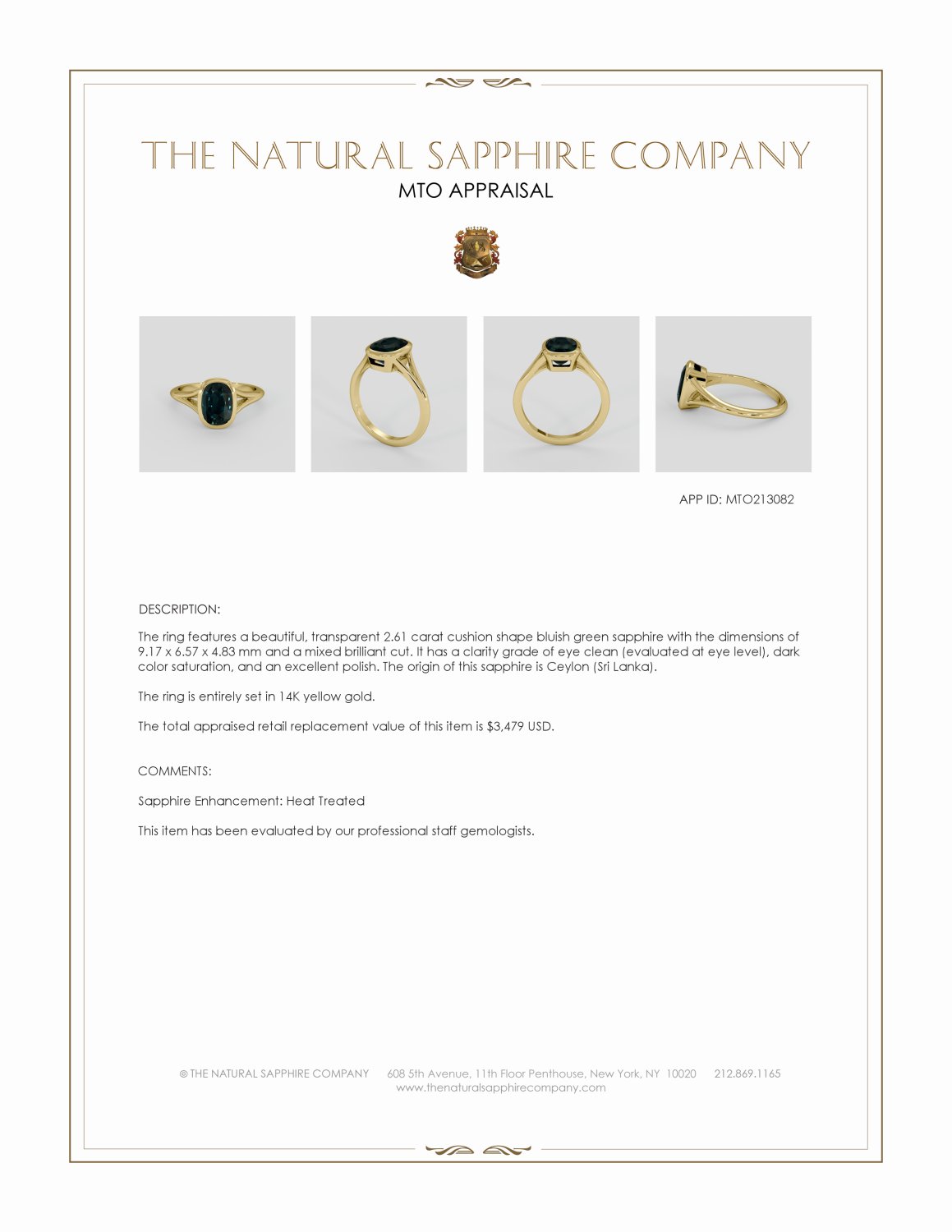 THE NATURAL SAPPHIRE COMPANY
MTO APPRAISAL

APP ID: MTO213082

DESCRIPTION:

The ring features a beautiful, transparent 2.61 carat cushion shape bluish green sapphire with the dimensions of 9.17 x 6.57 x 4.83 mm and a mixed brilliant cut. It has a clarity grade of eye clean (evaluated at eye level), dark color saturation, and an excellent polish. The origin of this sapphire is Ceylon (Sri Lanka).

The ring is entirely set in 14K yellow gold.

The total appraised retail replacement value of this item is $3,479 USD.

COMMENTS:

Sapphire Enhancement: Heat Treated

This item has been evaluated by our professional staff gemologists.

© THE NATURAL SAPPHIRE COMPANY 608 5th Avenue, 11th Floor Penthouse, New York, NY 10020 212.869.1165
www.thenaturalsapphirecompany.com